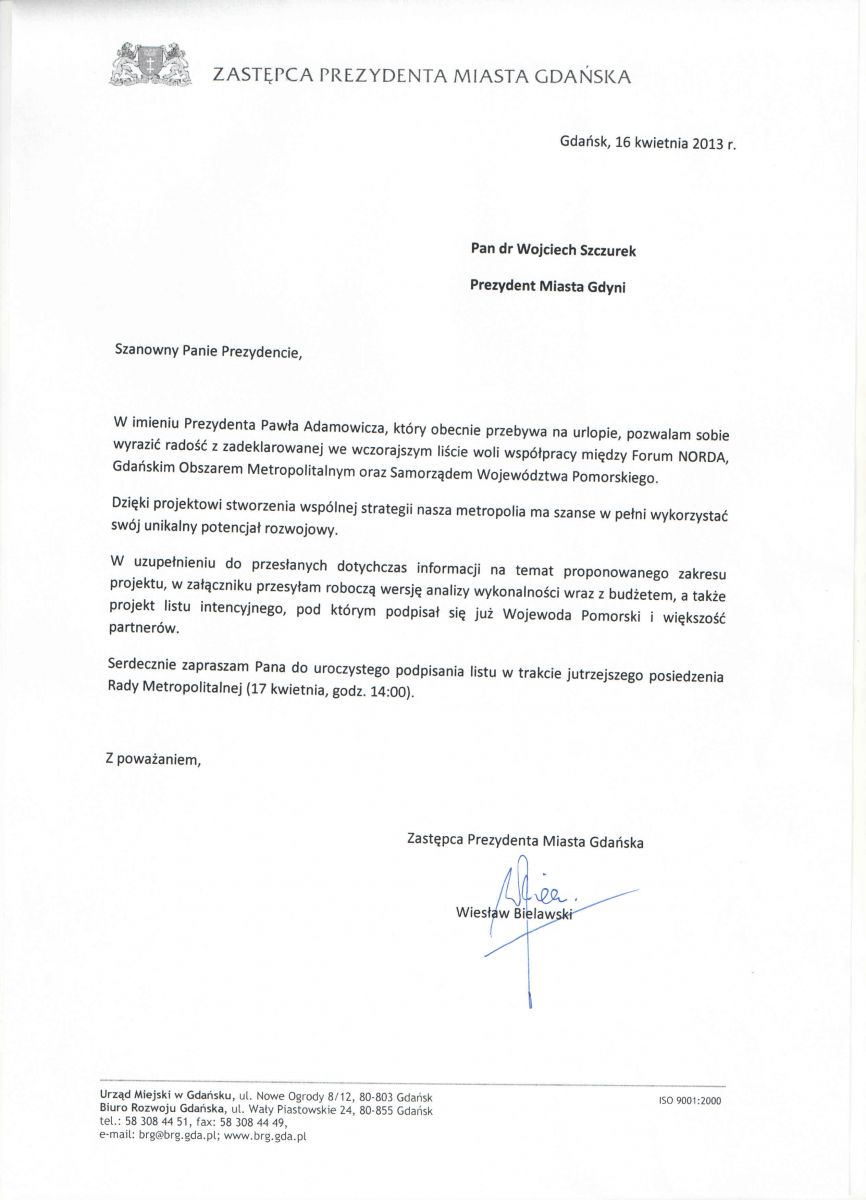 ZASTĘPCA PREZYDENTA MIASTA GDAŃSKA

Gdańsk, 16 kwietnia 2013 r.

Pan dr Wojciech Szczurek

Prezydent Miasta Gdyni

Szanowny Panie Prezydencie,

W imieniu Prezydenta Pawła Adamowicza, który obecnie przebywa na urlopie, pozwalam sobie wyrazić radość z zadeklarowanej we wczorajszym liście woli współpracy między Forum NORDA, Gdańskim Obszarem Metropolitalnym oraz Samorządem Województwa Pomorskiego.

Dzięki projektowi stworzenia wspólnej strategii nasza metropolia ma szanse w pełni wykorzystać swój unikalny potencjał rozwojowy.

W uzupełnieniu do przesłanych dotychczas informacji na temat proponowanego zakresu projektu, w załączniku przesyłam roboczą wersję analizy wykonalności wraz z budżetem, a także projekt listu intencyjnego, pod którym podpisał się już Wojewoda Pomorski i większość partnerów.

Serdecznie zapraszam Pana do uroczystego podpisania listu w trakcie jutrzejszego posiedzenia Rady Metropolitalnej (17 kwietnia, godz. 14:00).

Z poważaniem,

Zastępca Prezydenta Miasta Gdańska

Wiesław Bielawski

Urząd Miejski w Gdańsku, ul. Nowe Ogrody 8/12, 80-803 Gdańsk
Biuro Rozwoju Gdańska, ul. Wały Piastowskie 24, 80-855 Gdańsk
tel.: 58 308 44 51, fax: 58 308 44 49,
e-mail: brg@brg.gda.pl; www.brg.gda.pl

ISO 9001:2000